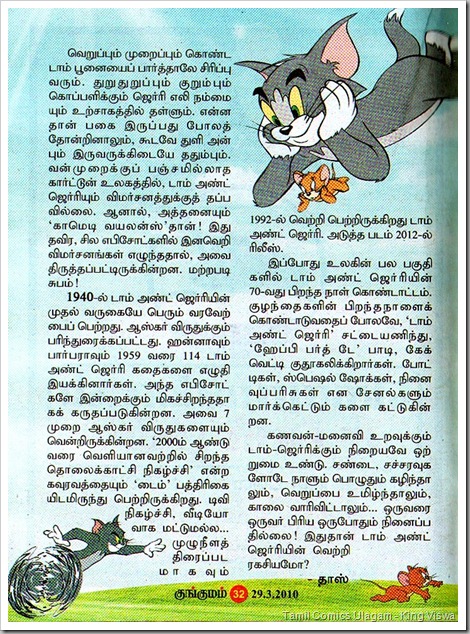 வெறுப்பும் முறைப்பும் கொண்ட டாம் பூனையைப் பார்த்தாலே சிரிப்பு வரும். துறுதுறுப்பும் குறும்பும் கொப்பளிக்கும் ஜெர்ரி எலி நம்மையும் உற்சாகத்தில் தள்ளும். என்னதான் பகை இருப்பது போலத் தோன்றினாலும், கூடவே துளி அன்பும் இருவருக்கிடையே ததும்பும். வன்முறைக்குப் பஞ்சமில்லாத கார்ட்டூன் உலகத்தில், டாம் அண்ட் ஜெர்ரியும் விமர்சனத்துக்குத் தப்பவில்லை. ஆனால், அத்தனையும் 'காமெடி வயலன்ஸ்'தான்! இது தவிர, சில எபிசோட்களில் இனவெறி விமர்சனங்கள் எழுந்ததால், அவை திருத்தப்பட்டிருக்கின்றன. மற்றபடி சுபம்!

1940-ல் டாம் அண்ட் ஜெர்ரியின் முதல் வருகையே பெரும் வரவேற்பைப் பெற்றது. ஆஸ்கர் விருதுக்கும் பரிந்துரைக்கப்பட்டது. ஹன்னாவும் பார்பராவும் 1959 வரை 114 டாம் அண்ட் ஜெர்ரி கதைகளை எழுதி இயக்கினார்கள். அந்த எபிசோட்களே இன்றைக்கும் மிகச்சிறந்ததாகக் கருதப்படுகின்றன. அவை 7 முறை ஆஸ்கர் விருதுகளையும் வென்றிருக்கின்றன. '2000ம் ஆண்டு வரை வெளியானவற்றில் சிறந்த தொலைக்காட்சி நிகழ்ச்சி' என்ற கவுரவத்தையும் 'டைம்' பத்திரிகையிடமிருந்து பெற்றிருக்கிறது. டிவி நிகழ்ச்சி, வீடியோவாக மட்டுமல்ல... முழுநீளத் திரைப்படமாகவும் 1992-ல் வெற்றி பெற்றிருக்கிறது டாம் அண்ட் ஜெர்ரி. அடுத்த படம் 2012-ல் ரிலீஸ்.

இப்போது உலகின் பல பகுதிகளில் டாம் அண்ட் ஜெர்ரியின் 70-வது பிறந்த நாள் கொண்டாட்டம். குழந்தைகளின் பிறந்தநாளைக் கொண்டாடுவதைப் போலவே, 'டாம் அண்ட் ஜெர்ரி' சட்டையணிந்து, 'ஹேப்பி பர்த் டே' பாடி, கேக் வெட்டி குதூகலிக்கிறார்கள். போட்டிகள், ஸ்பெஷல் ஷோக்கள், நினைவுப்பரிசுகள் என சேனல்களும் மார்க்கெட்டும் களை கட்டுகின்றன.

கணவன்-மனைவி உறவுக்கும் டாம்-ஜெர்ரிக்கும் நிறையவே ஒற்றுமை உண்டு. சண்டை, சச்சரவுகளோடே நாளும் பொழுதும் கழிந்தாலும், வெறுப்பை உமிழ்ந்தாலும், காலை வாரிவிட்டாலும்... ஒருவரை ஒருவர் பிரிய ஒருபோதும் நினைப்பதில்லை! இதுதான் டாம் அண்ட் ஜெர்ரியின் வெற்றி ரகசியமோ?

- தாஸ்

குங்குமம் 32 29.3.2010

Tamil Comics Ulagam - King Viswa